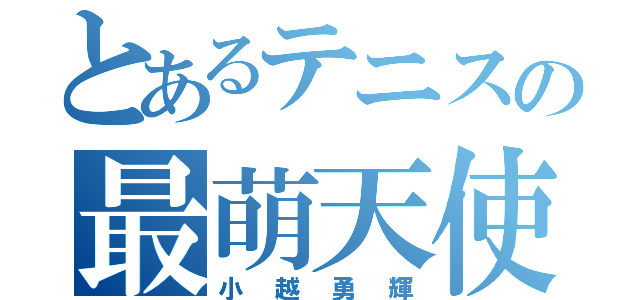 とあるテニスの
最萌天使
小越勇輝